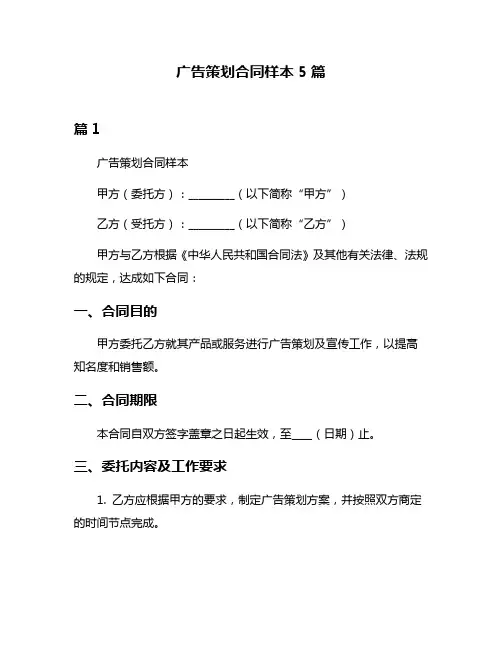 广告策划合同样本 5 篇

篇 1

广告策划合同样本

甲方（委托方）：________（以下简称“甲方”）

乙方（受托方）：________（以下简称“乙方”）

甲方与乙方根据《中华人民共和国合同法》及其他有关法律、法规的规定，达成如下合同：

一、合同目的

甲方委托乙方就其产品或服务进行广告策划及宣传工作，以提高知名度和销售额。

二、合同期限

本合同自双方签字盖章之日起生效，至____（日期）止。

三、委托内容及工作要求

1. 乙方应根据甲方的要求，制定广告策划方案，并按照双方商定的时间节点完成。